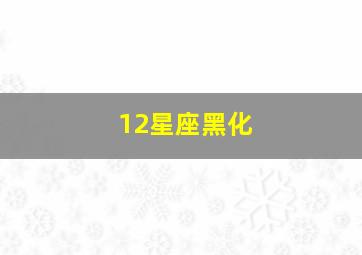 12星座黑化